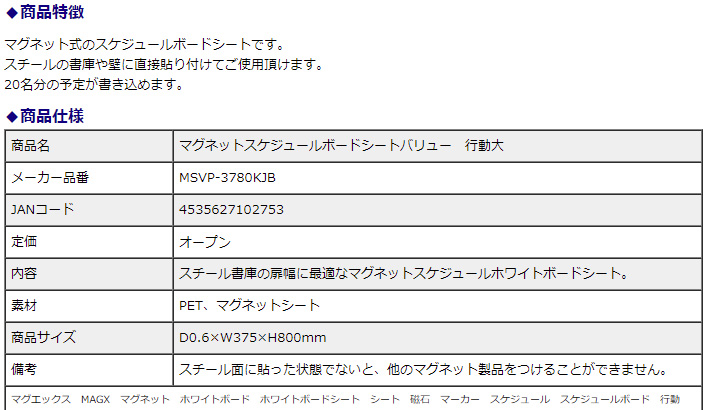 ◆商品特徴

マグネット式のスケジュールボードシートです。
スチールの書庫や壁に直接貼り付けてご使用頂けます。
20名分の予定が書き込めます。

◆商品仕様

| 商品名 | マグネットスケジュールボードシートバリュー　行動大 |
|---|---|
| メーカー品番 | MSVP-3780KJB |
| JANコード | 4535627102753 |
| 定価 | オープン |
| 内容 | スチール書庫の扉幅に最適なマグネットスケジュールホワイトボードシート。 |
| 素材 | PET、マグネットシート |
| 商品サイズ | D0.6×W375×H800mm |
| 備考 | スチール面に貼った状態でないと、他のマグネット製品をつけることができません。 |

マグエックス　MAGX　マグネット　ホワイトボード　ホワイトボードシート　シート　磁石　マーカー　スケジュール　スケジュールボード　行動